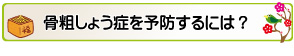 福

骨粗しょう症を予防するには？